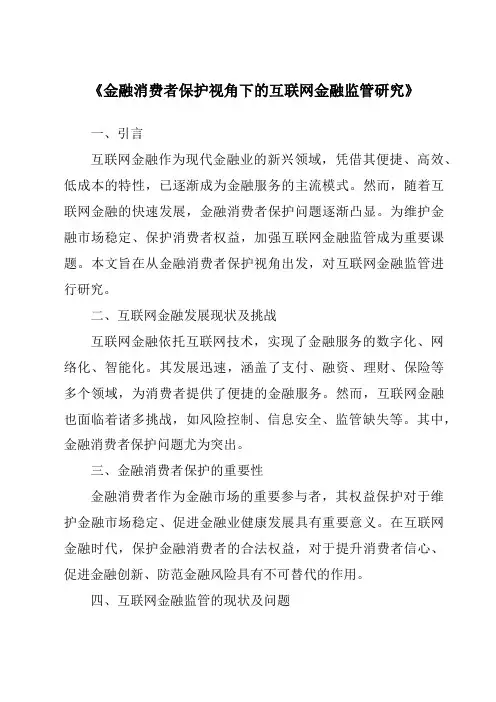 《金融消费者保护视角下的互联网金融监管研究》

一、引言

互联网金融作为现代金融业的新兴领域，凭借其便捷、高效、低成本的特性，已逐渐成为金融服务的主流模式。然而，随着互联网金融的快速发展，金融消费者保护问题逐渐凸显。为维护金融市场稳定、保护消费者权益，加强互联网金融监管成为重要课题。本文旨在从金融消费者保护视角出发，对互联网金融监管进行研究。

二、互联网金融发展现状及挑战

互联网金融依托互联网技术，实现了金融服务的数字化、网络化、智能化。其发展迅速，涵盖了支付、融资、理财、保险等多个领域，为消费者提供了便捷的金融服务。然而，互联网金融也面临着诸多挑战，如风险控制、信息安全、监管缺失等。其中，金融消费者保护问题尤为突出。

三、金融消费者保护的重要性

金融消费者作为金融市场的重要参与者，其权益保护对于维护金融市场稳定、促进金融业健康发展具有重要意义。在互联网金融时代，保护金融消费者的合法权益，对于提升消费者信心、促进金融创新、防范金融风险具有不可替代的作用。

四、互联网金融监管的现状及问题